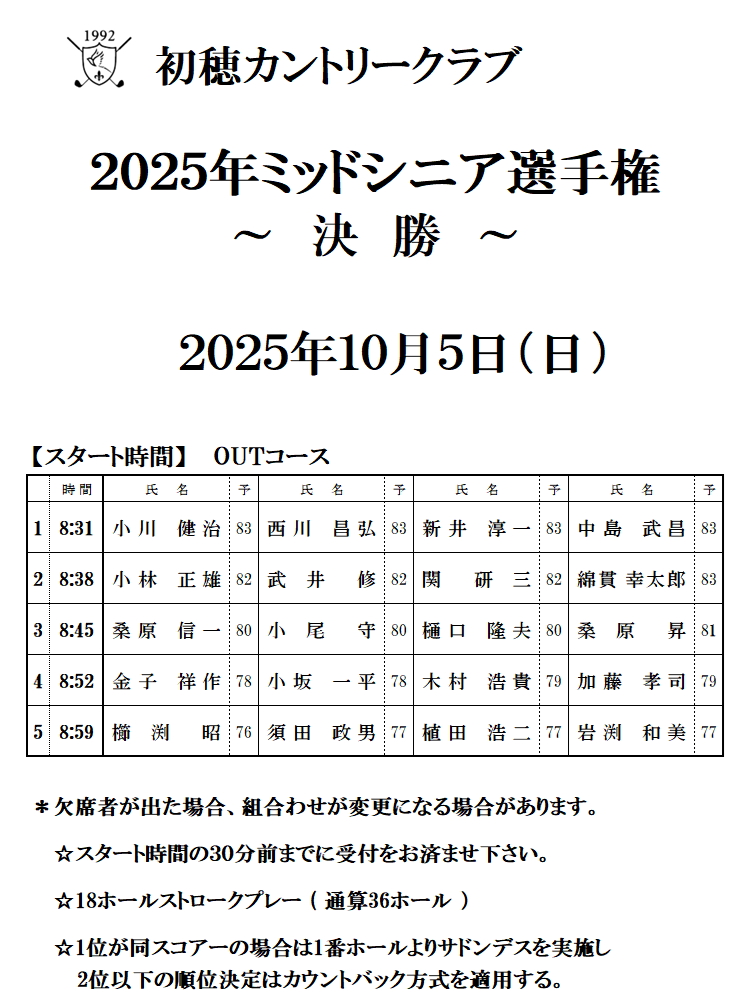 1992

初穂カントリークラブ

2025年ミッドシニア選手権
～ 決 勝 ～

2025年10月5日（日）

【スタート時間】 OUTコース

|  | 時間 | 氏 名 | 予 | 氏 名 | 予 | 氏 名 | 予 | 氏 名 | 予 |
|---|---|---|---|---|---|---|---|---|---|
| 1 | 8:31 | 小川 健治 | 83 | 西川 昌弘 | 83 | 新井 淳一 | 83 | 中島 武昌 | 83 |
| 2 | 8:38 | 小林 正雄 | 82 | 武井 修 | 82 | 関 研三 | 82 | 綿貫 幸太郎 | 83 |
| 3 | 8:45 | 桑原 信一 | 80 | 小尾 守 | 80 | 樋口 隆夫 | 80 | 桑原 昇 | 81 |
| 4 | 8:52 | 金子 祥作 | 78 | 小坂 一平 | 78 | 木村 浩貴 | 79 | 加藤 孝司 | 79 |
| 5 | 8:59 | 櫛渕 昭 | 76 | 須田 政男 | 77 | 植田 浩二 | 77 | 岩渕 和美 | 77 |

＊欠席者が出た場合、組合わせが変更になる場合があります。

☆スタート時間の30分前までに受付をお済ませ下さい。

☆18ホールストロークプレー（ 通算36ホール ）

☆1位が同スコアーの場合は1番ホールよりサドンデスを実施し
2位以下の順位決定はカウントバック方式を適用する。